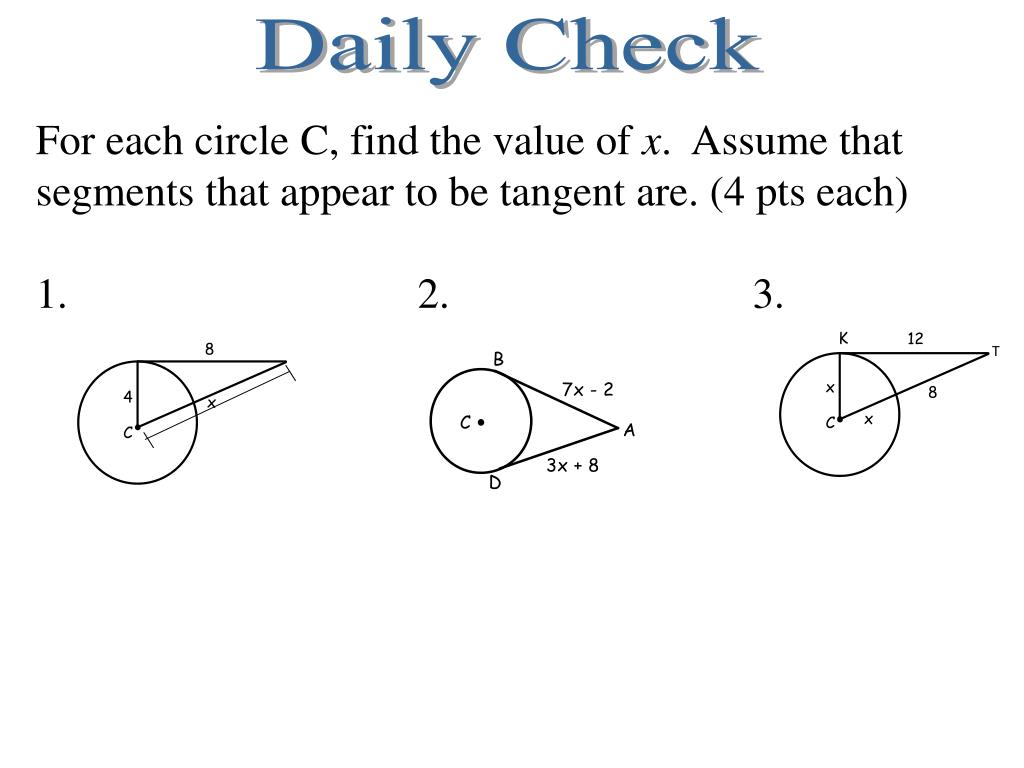 Daily Check

For each circle C, find the value of $x$. Assume that segments that appear to be tangent are. (4 pts each)

1.

8
4
x
C

2.

B
7x - 2
C
A
3x + 8
D

3.

K
12
T
x
8
C
x